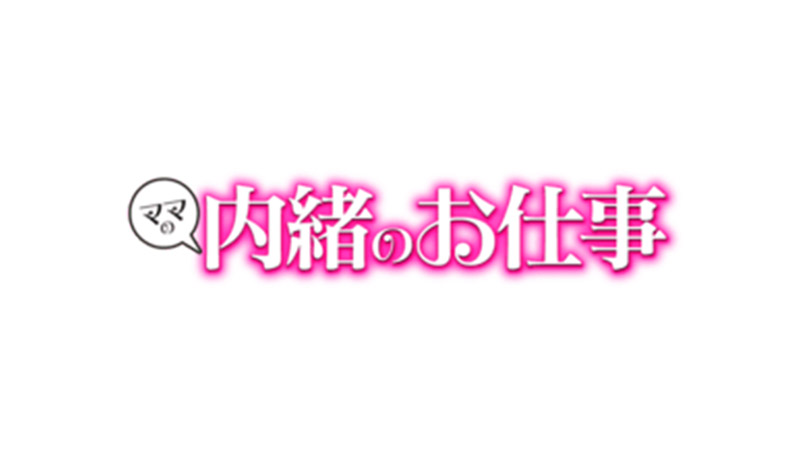 ママの内緒のお仕事